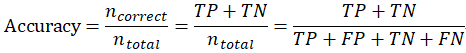 $\text{Accuracy} = \frac{n_{correct}}{n_{total}} = \frac{TP + TN}{n_{total}} = \frac{TP + TN}{TP + FP + TN + FN}$